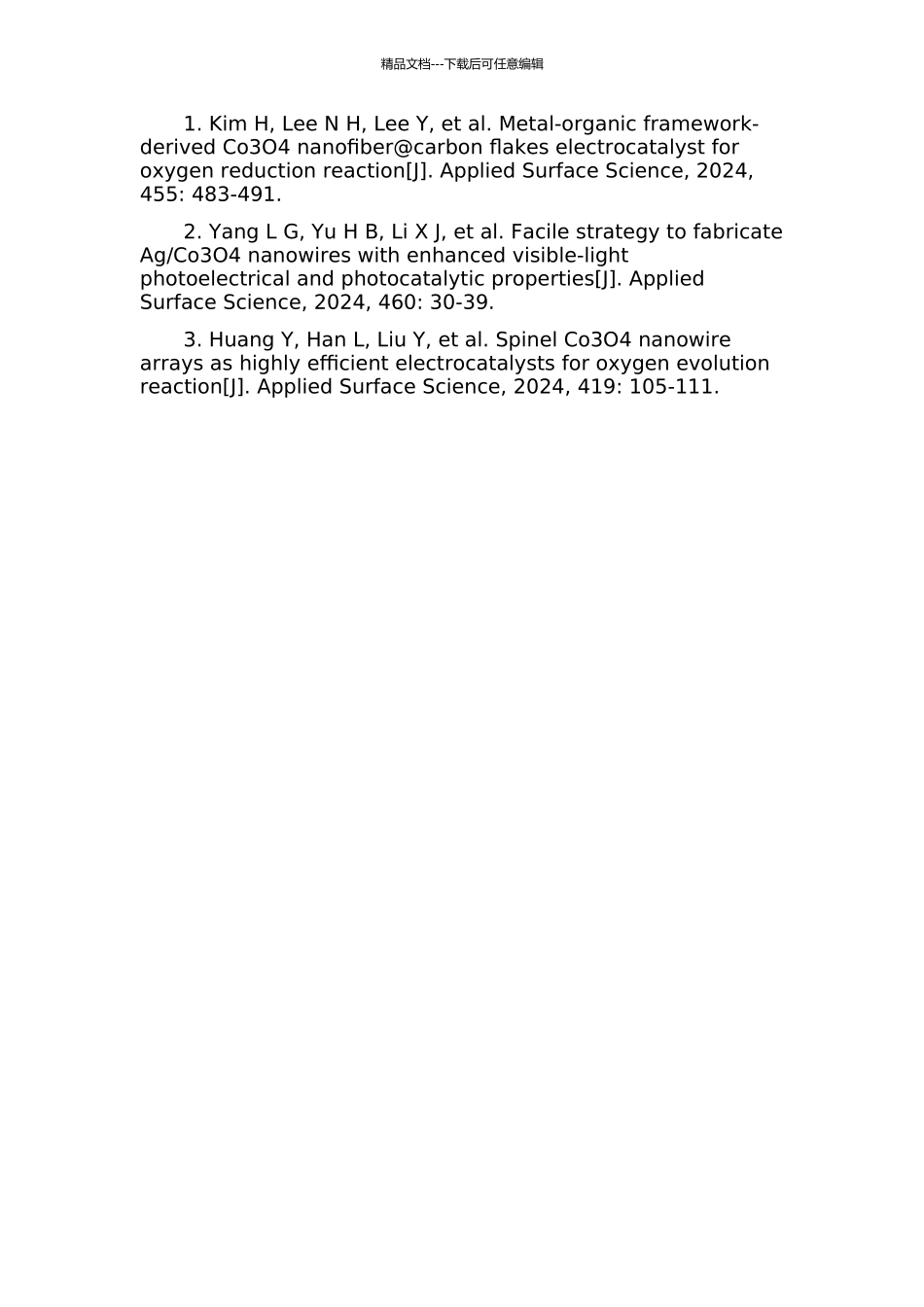 精品文档---下载后可任意编辑

1. Kim H, Lee N H, Lee Y, et al. Metal-organic framework-derived Co3O4 nanofiber@carbon flakes electrocatalyst for oxygen reduction reaction[J]. Applied Surface Science, 2024, 455: 483-491.

2. Yang L G, Yu H B, Li X J, et al. Facile strategy to fabricate Ag/Co3O4 nanowires with enhanced visible-light photoelectrical and photocatalytic properties[J]. Applied Surface Science, 2024, 460: 30-39.

3. Huang Y, Han L, Liu Y, et al. Spinel Co3O4 nanowire arrays as highly efficient electrocatalysts for oxygen evolution reaction[J]. Applied Surface Science, 2024, 419: 105-111.